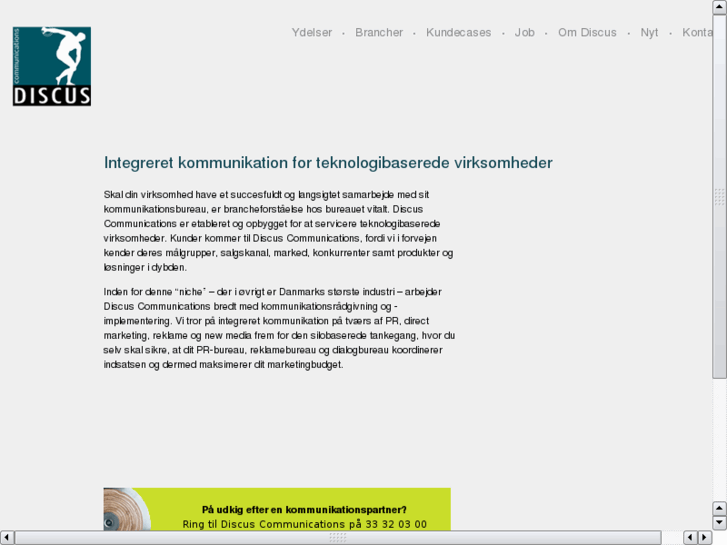 communications
DISCUS

Ydelser · Brancher · Kundecases · Job · Om Discus · Nyt · Konta

Integreret kommunikation for teknologibaserede virksomheder

Skal din virksomhed have et succesfuldt og langsigtet samarbejde med sit kommunikationsbureau, er brancheforståelse hos bureauet vitalt. Discus Communications er etableret og opbygget for at servicere teknologibaserede virksomheder. Kunder kommer til Discus Communications, fordi vi i forvejen kender deres målgrupper, salgskanal, marked, konkurrenter samt produkter og løsninger i dybden.

Inden for denne "niche" – der i øvrigt er Danmarks største industri – arbejder Discus Communications bredt med kommunikationsrådgivning og -implementering. Vi tror på integreret kommunikation på tværs af PR, direct marketing, reklame og new media frem for den silobaserede tankegang, hvor du selv skal sikre, at dit PR-bureau, reklamebureau og dialogbureau koordinerer indsatsen og dermed maksimerer dit marketingbudget.

På udkig efter en kommunikationspartner?
Ring til Discus Communications på 33 32 03 00